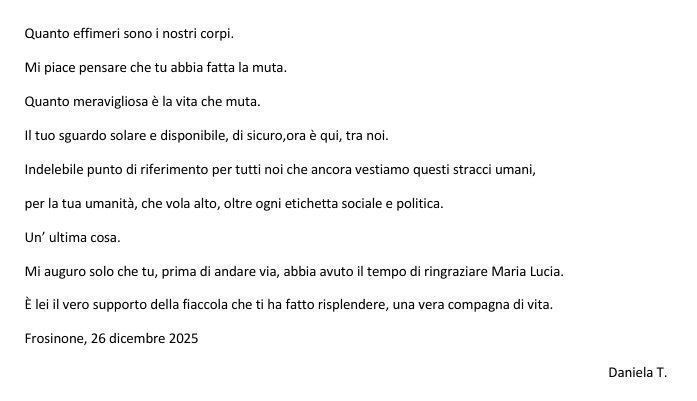 Quanto effimeri sono i nostri corpi.

Mi piace pensare che tu abbia fatta la muta.

Quanto meravigliosa è la vita che muta.

Il tuo sguardo solare e disponibile, di sicuro,ora è qui, tra noi.

Indelebile punto di riferimento per tutti noi che ancora vestiamo questi stracci umani,

per la tua umanità, che vola alto, oltre ogni etichetta sociale e politica.

Un' ultima cosa.

Mi auguro solo che tu, prima di andare via, abbia avuto il tempo di ringraziare Maria Lucia.

È lei il vero supporto della fiaccola che ti ha fatto risplendere, una vera compagna di vita.

Frosinone, 26 dicembre 2025

Daniela T.